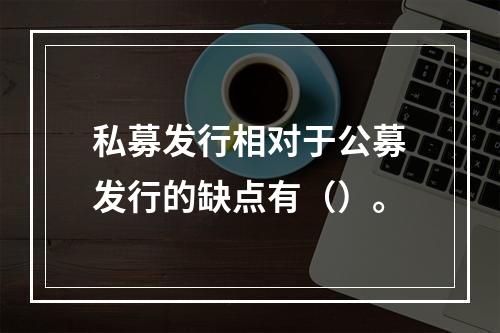 私募发行相对于公募发行的缺点有（）。